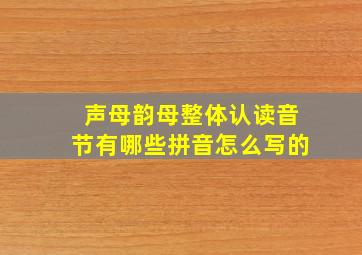 声母韵母整体认读音节有哪些拼音怎么写的